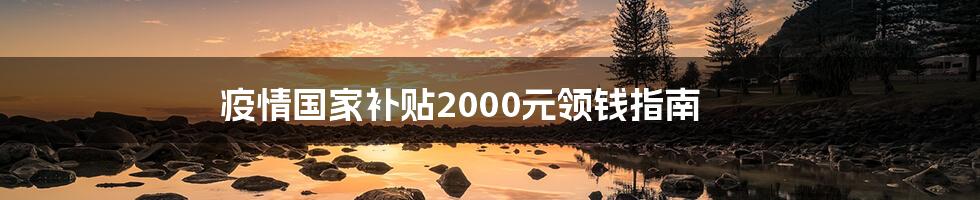 疫情国家补贴2000元领钱指南